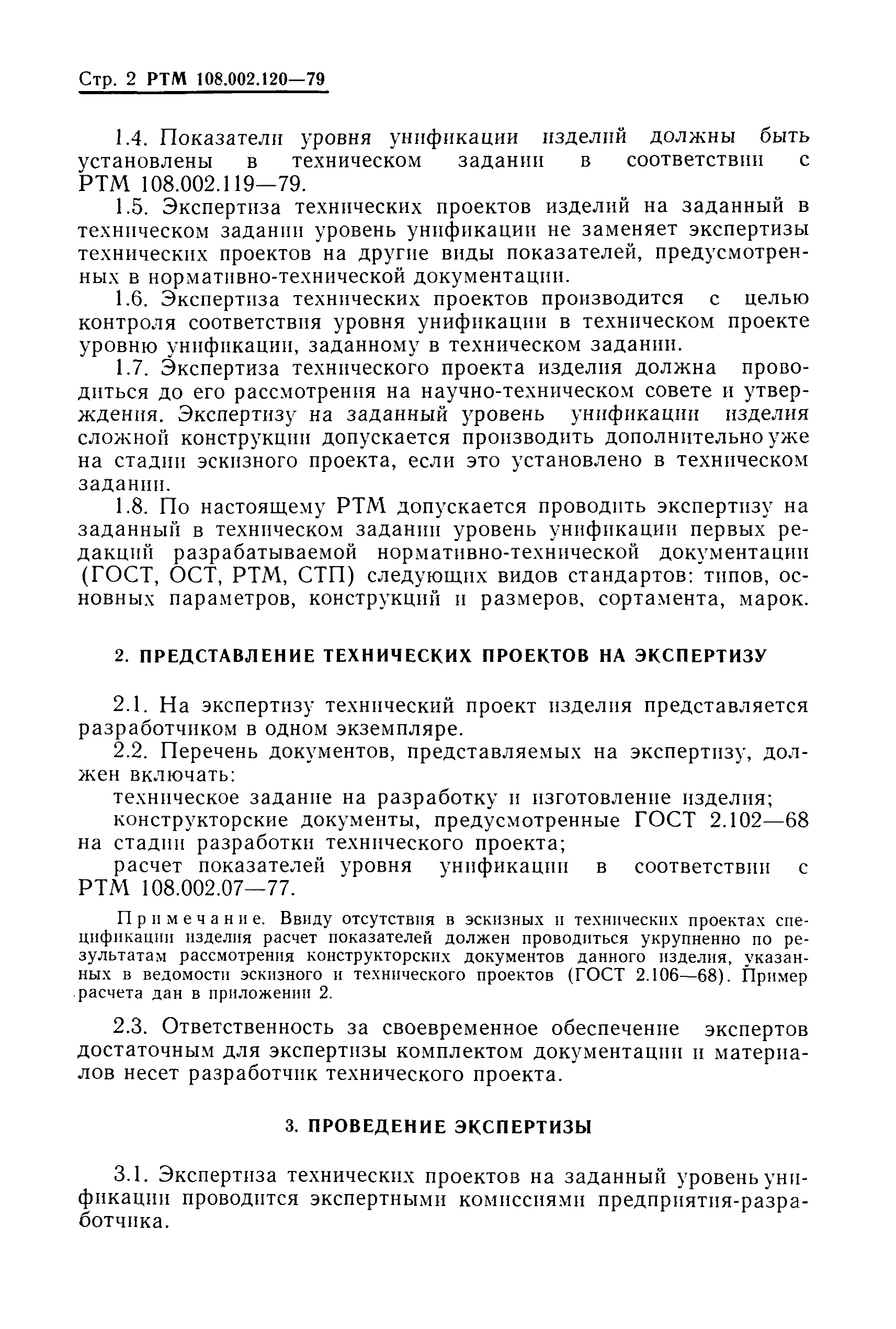 Стр. 2 РТМ 108.002.120—79

1.4. Показатели уровня унификации изделий должны быть установлены в техническом задании в соответствии с РТМ 108.002.119—79.

1.5. Экспертиза технических проектов изделий на заданный в техническом задании уровень унификации не заменяет экспертизы технических проектов на другие виды показателей, предусмотренных в нормативно-технической документации.

1.6. Экспертиза технических проектов производится с целью контроля соответствия уровня унификации в техническом проекте уровню унификации, заданному в техническом задании.

1.7. Экспертиза технического проекта изделия должна проводиться до его рассмотрения на научно-техническом совете и утверждения. Экспертизу на заданный уровень унификации изделия сложной конструкции допускается производить дополнительно уже на стадии эскизного проекта, если это установлено в техническом задании.

1.8. По настоящему РТМ допускается проводить экспертизу на заданный в техническом задании уровень унификации первых редакций разрабатываемой нормативно-технической документации (ГОСТ, ОСТ, РТМ, СТП) следующих видов стандартов: типов, основных параметров, конструкций и размеров, сортамента, марок.

2. ПРЕДСТАВЛЕНИЕ ТЕХНИЧЕСКИХ ПРОЕКТОВ НА ЭКСПЕРТИЗУ

2.1. На экспертизу технический проект изделия представляется разработчиком в одном экземпляре.

2.2. Перечень документов, представляемых на экспертизу, должен включать:

техническое задание на разработку и изготовление изделия;

конструкторские документы, предусмотренные ГОСТ 2.102—68 на стадии разработки технического проекта;

расчет показателей уровня унификации в соответствии с РТМ 108.002.07—77.

Примечание. Ввиду отсутствия в эскизных и технических проектах спецификации изделия расчет показателей должен проводиться укрупненно по результатам рассмотрения конструкторских документов данного изделия, указанных в ведомости эскизного и технического проектов (ГОСТ 2.106—68). Пример расчета дан в приложении 2.

2.3. Ответственность за своевременное обеспечение экспертов достаточным для экспертизы комплектом документации и материалов несет разработчик технического проекта.

3. ПРОВЕДЕНИЕ ЭКСПЕРТИЗЫ

3.1. Экспертиза технических проектов на заданный уровень унификации проводится экспертными комиссиями предприятия-разработчика.